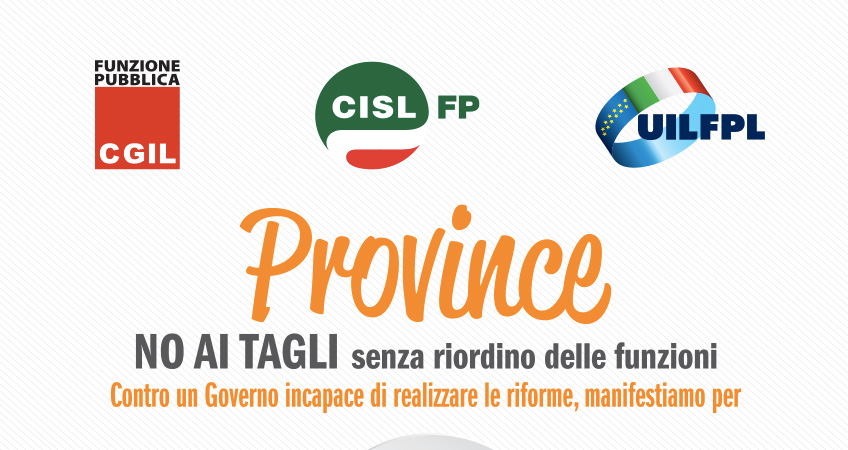 FUNZIONE PUBBLICA
CGIL

CISL FP

UILFPL

Province

NO AI TAGLI senza riordino delle funzioni
Contro un Governo incapace di realizzare le riforme, manifestiamo per